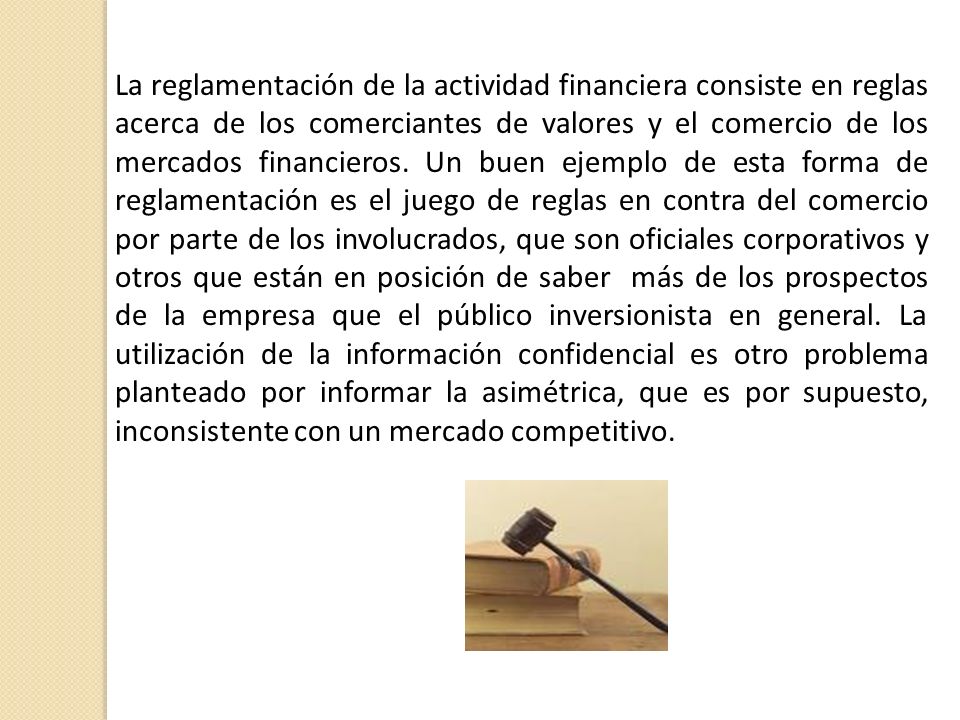 La reglamentación de la actividad financiera consiste en reglas acerca de los comerciantes de valores y el comercio de los mercados financieros. Un buen ejemplo de esta forma de reglamentación es el juego de reglas en contra del comercio por parte de los involucrados, que son oficiales corporativos y otros que están en posición de saber más de los prospectos de la empresa que el público inversionista en general. La utilización de la información confidencial es otro problema planteado por informar la asimétrica, que es por supuesto, inconsistente con un mercado competitivo.